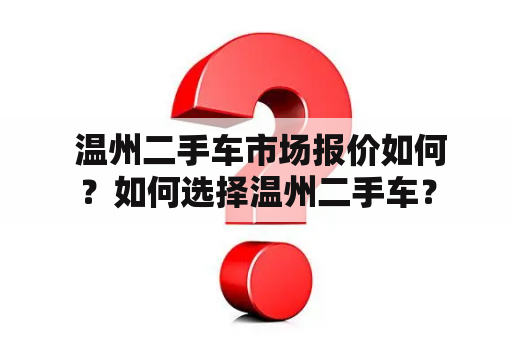 温州二手车市场报价如何？如何选择温州二手车？